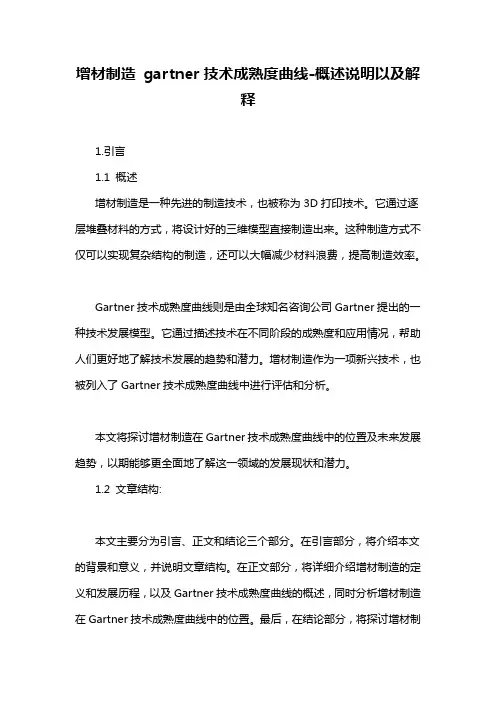 增材制造 gartner 技术成熟度曲线-概述说明以及解释

1.引言

1.1 概述

增材制造是一种先进的制造技术，也被称为 3D 打印技术。它通过逐层堆叠材料的方式，将设计好的三维模型直接制造出来。这种制造方式不仅可以实现复杂结构的制造，还可以大幅减少材料浪费，提高制造效率。

Gartner 技术成熟度曲线则是由全球知名咨询公司 Gartner 提出的一种技术发展模型。它通过描述技术在不同阶段的成熟度和应用情况，帮助人们更好地了解技术发展的趋势和潜力。增材制造作为一项新兴技术，也被列入了 Gartner 技术成熟度曲线中进行评估和分析。

本文将探讨增材制造在 Gartner 技术成熟度曲线中的位置及未来发展趋势，以期能够更全面地了解这一领域的发展现状和潜力。

1.2 文章结构:

本文主要分为引言、正文和结论三个部分。在引言部分，将介绍本文的背景和意义，并说明文章结构。在正文部分，将详细介绍增材制造的定义和发展历程，以及 Gartner 技术成熟度曲线的概述，同时分析增材制造在 Gartner 技术成熟度曲线中的位置。最后，在结论部分，将探讨增材制